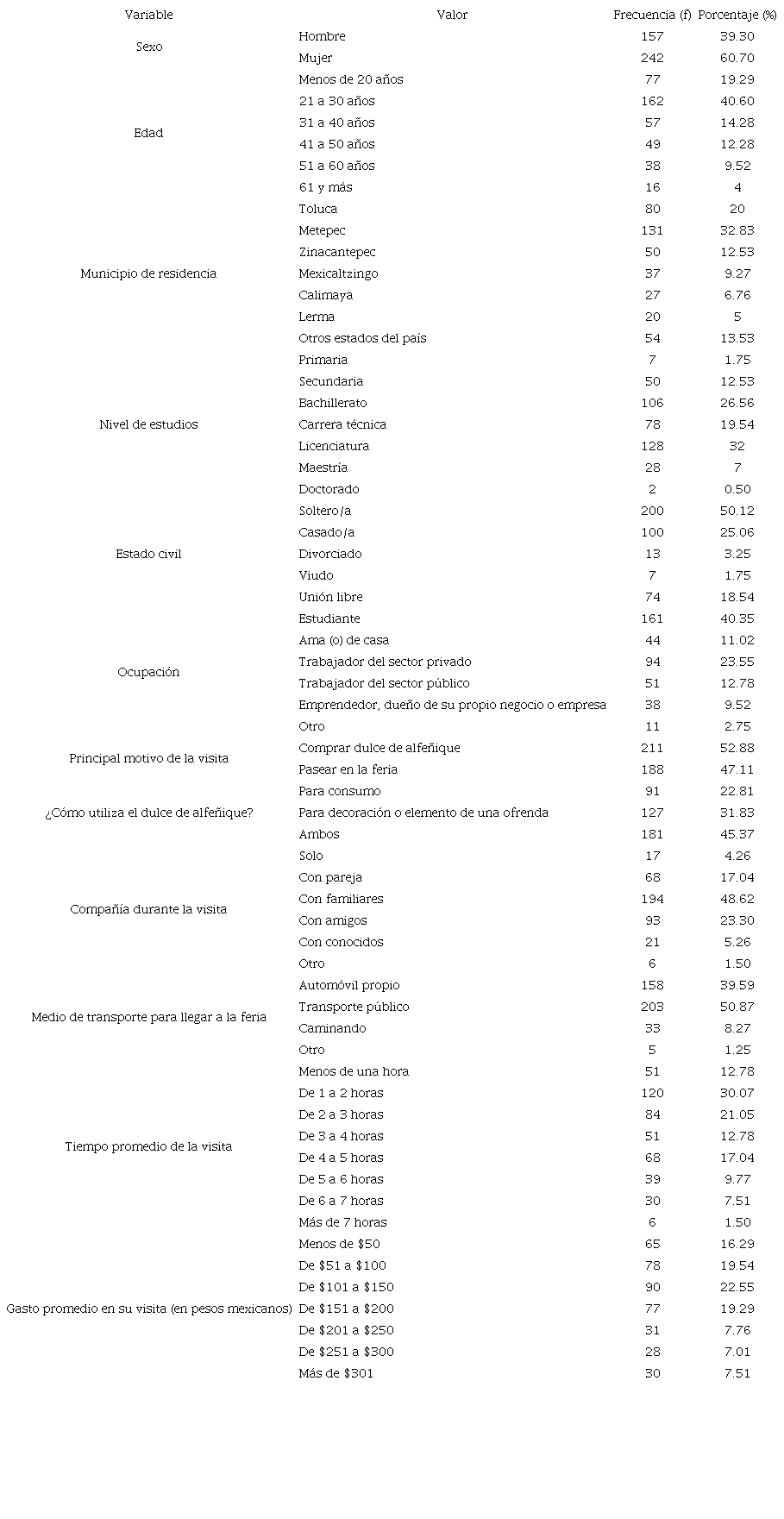 | Variable | Valor | Frecuencia (f) | Porcentaje (%) |
|---|---|---|---|
| Sexo | Hombre | 157 | 39.30 |
| | Mujer | 242 | 60.70 |
| Edad | Menos de 20 años | 77 | 19.29 |
| | 21 a 30 años | 162 | 40.60 |
| | 31 a 40 años | 57 | 14.28 |
| | 41 a 50 años | 49 | 12.28 |
| | 51 a 60 años | 38 | 9.52 |
| | 61 y más | 16 | 4 |
| Municipio de residencia | Toluca | 80 | 20 |
| | Metepec | 131 | 32.83 |
| | Zinacantepec | 50 | 12.53 |
| | Mexicaltzingo | 37 | 9.27 |
| | Calimaya | 27 | 6.76 |
| | Lerma | 20 | 5 |
| | Otros estados del país | 54 | 13.53 |
| Nivel de estudios | Primaria | 7 | 1.75 |
| | Secundaria | 50 | 12.53 |
| | Bachillerato | 106 | 26.56 |
| | Carrera técnica | 78 | 19.54 |
| | Licenciatura | 128 | 32 |
| | Maestría | 28 | 7 |
| | Doctorado | 2 | 0.50 |
| Estado civil | Soltero/a | 200 | 50.12 |
| | Casado/a | 100 | 25.06 |
| | Divorciado | 13 | 3.25 |
| | Viudo | 7 | 1.75 |
| | Unión libre | 74 | 18.54 |
| Ocupación | Estudiante | 161 | 40.35 |
| | Ama (o) de casa | 44 | 11.02 |
| | Trabajador del sector privado | 94 | 23.55 |
| | Trabajador del sector público | 51 | 12.78 |
| | Emprendedor, dueño de su propio negocio o empresa | 38 | 9.52 |
| | Otro | 11 | 2.75 |
| Principal motivo de la visita | Comprar dulce de alfeñique | 211 | 52.88 |
| | Pasear en la feria | 188 | 47.11 |
| ¿Cómo utiliza el dulce de alfeñique? | Para consumo | 91 | 22.81 |
| | Para decoración o elemento de una ofrenda | 127 | 31.83 |
| | Ambos | 181 | 45.37 |
| Compañía durante la visita | Solo | 17 | 4.26 |
| | Con pareja | 68 | 17.04 |
| | Con familiares | 194 | 48.62 |
| | Con amigos | 93 | 23.30 |
| | Con conocidos | 21 | 5.26 |
| | Otro | 6 | 1.50 |
| Medio de transporte para llegar a la feria | Automóvil propio | 158 | 39.59 |
| | Transporte público | 203 | 50.87 |
| | Caminando | 33 | 8.27 |
| | Otro | 5 | 1.25 |
| Tiempo promedio de la visita | Menos de una hora | 51 | 12.78 |
| | De 1 a 2 horas | 120 | 30.07 |
| | De 2 a 3 horas | 84 | 21.05 |
| | De 3 a 4 horas | 51 | 12.78 |
| | De 4 a 5 horas | 68 | 17.04 |
| | De 5 a 6 horas | 39 | 9.77 |
| | De 6 a 7 horas | 30 | 7.51 |
| | Más de 7 horas | 6 | 1.50 |
| Gasto promedio en su visita (en pesos mexicanos) | Menos de \$50 | 65 | 16.29 |
| | De \$51 a \$100 | 78 | 19.54 |
| | De \$101 a \$150 | 90 | 22.55 |
| | De \$151 a \$200 | 77 | 19.29 |
| | De \$201 a \$250 | 31 | 7.76 |
| | De \$251 a \$300 | 28 | 7.01 |
| | Más de \$301 | 30 | 7.51 |